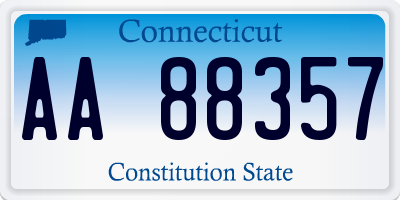 Connecticut

AA 88357

Constitution State